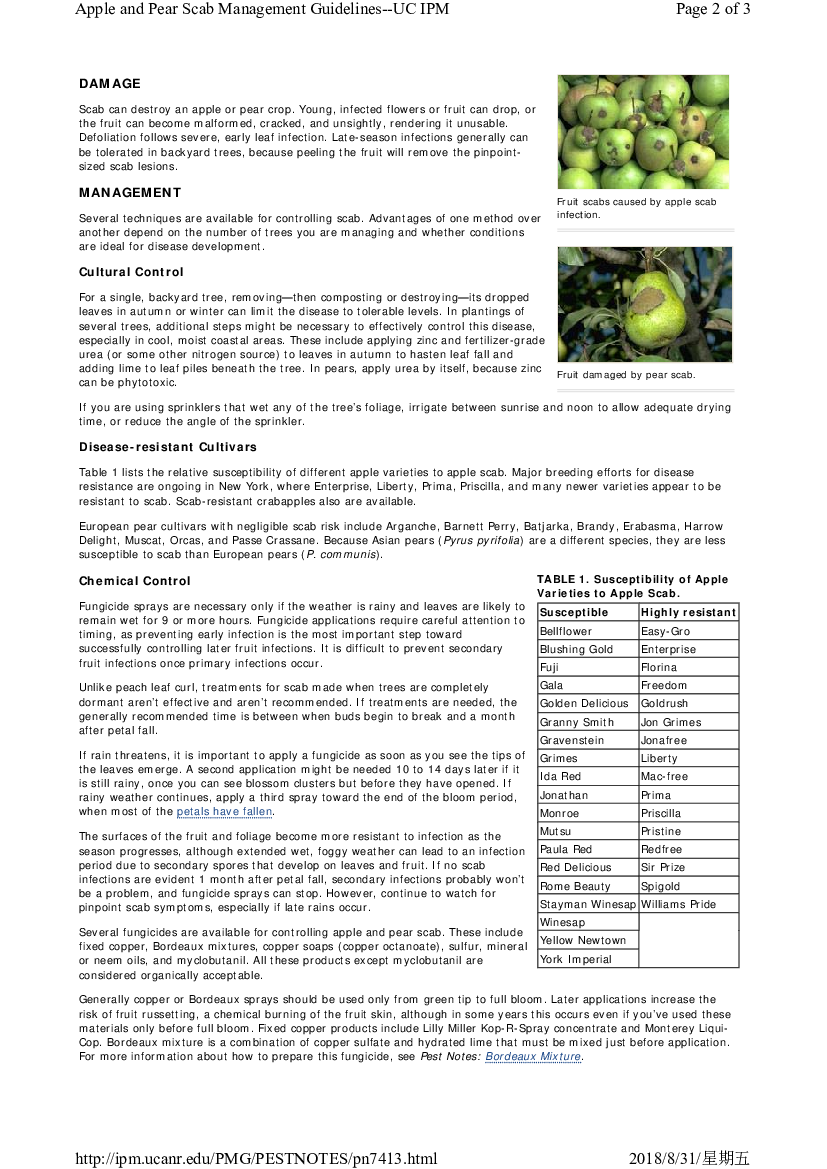 Apple and Pear Scab Management Guidelines--UC IPM

Page 2 of 3

DAMAGE

Scab can destroy an apple or pear crop. Young, infected flowers or fruit can drop, or the fruit can become malformed, cracked, and unsightly, rendering it unusable. Defoliation follows severe, early leaf infection. Late-season infections generally can be tolerated in backyard trees, because peeling the fruit will remove the pinpoint-sized scab lesions.

Fruit scabs caused by apple scab infection.

MANAGEMENT

Several techniques are available for controlling scab. Advantages of one method over another depend on the number of trees you are managing and whether conditions are ideal for disease development.

Cultural Control

For a single, backyard tree, removing—then composting or destroying—its dropped leaves in autumn or winter can limit the disease to tolerable levels. In plantings of several trees, additional steps might be necessary to effectively control this disease, especially in cool, moist coastal areas. These include applying zinc and fertilizer-grade urea (or some other nitrogen source) to leaves in autumn to hasten leaf fall and adding lime to leaf piles beneath the tree. In pears, apply urea by itself, because zinc can be phytotoxic.

Fruit damaged by pear scab.

If you are using sprinklers that wet any of the tree's foliage, irrigate between sunrise and noon to allow adequate drying time, or reduce the angle of the sprinkler.

Disease-resistant Cultivars

Table 1 lists the relative susceptibility of different apple varieties to apple scab. Major breeding efforts for disease resistance are ongoing in New York, where Enterprise, Liberty, Prima, Priscilla, and many newer varieties appear to be resistant to scab. Scab-resistant crabapples also are available.

European pear cultivars with negligible scab risk include Arganche, Barnett Perry, Batjarka, Brandy, Erabasma, Harrow Delight, Muscat, Orcas, and Passe Crassane. Because Asian pears (Pyrus pyrifolia) are a different species, they are less susceptible to scab than European pears (P. communis).

Chemical Control

Fungicide sprays are necessary only if the weather is rainy and leaves are likely to remain wet for 9 or more hours. Fungicide applications require careful attention to timing, as preventing early infection is the most important step toward successfully controlling later fruit infections. It is difficult to prevent secondary fruit infections once primary infections occur.

Unlike peach leaf curl, treatments for scab made when trees are completely dormant aren't effective and aren't recommended. If treatments are needed, the generally recommended time is between when buds begin to break and a month after petal fall.

If rain threatens, it is important to apply a fungicide as soon as you see the tips of the leaves emerge. A second application might be needed 10 to 14 days later if it is still rainy, once you can see blossom clusters but before they have opened. If rainy weather continues, apply a third spray toward the end of the bloom period, when most of the petals have fallen.

The surfaces of the fruit and foliage become more resistant to infection as the season progresses, although extended wet, foggy weather can lead to an infection period due to secondary spores that develop on leaves and fruit. If no scab infections are evident 1 month after petal fall, secondary infections probably won't be a problem, and fungicide sprays can stop. However, continue to watch for pinpoint scab symptoms, especially if late rains occur.

Several fungicides are available for controlling apple and pear scab. These include fixed copper, Bordeaux mixtures, copper soaps (copper octanoate), sulfur, mineral or neem oils, and myclobutanil. All these products except myclobutanil are considered organically acceptable.

TABLE 1. Susceptibility of Apple Varieties to Apple Scab.

| Susceptible | Highly resistant |
|---|---|
| Bellflower | Easy-Gro |
| Blushing Gold | Enterprise |
| Fuji | Florina |
| Gala | Freedom |
| Golden Delicious | Goldrush |
| Granny Smith | Jon Grimes |
| Gravenstein | Jonafree |
| Grimes | Liberty |
| Ida Red | Mac-free |
| Jonathan | Prima |
| Monroe | Priscilla |
| Mutsu | Pristine |
| Paula Red | Redfree |
| Red Delicious | Sir Prize |
| Rome Beauty | Spigold |
| Stayman Winesap | Williams Pride |
| Winesap | |
| Yellow Newtown | |
| York Imperial | |

Generally copper or Bordeaux sprays should be used only from green tip to full bloom. Later applications increase the risk of fruit russetting, a chemical burning of the fruit skin, although in some years this occurs even if you've used these materials only before full bloom. Fixed copper products include Lilly Miller Kop-R-Spray concentrate and Monterey Liqui-Cop. Bordeaux mixture is a combination of copper sulfate and hydrated lime that must be mixed just before application. For more information about how to prepare this fungicide, see Pest Notes: Bordeaux Mixture.

http://ipm.ucanr.edu/PMG/PESTNOTES/pn7413.html

2018/8/31/星期五